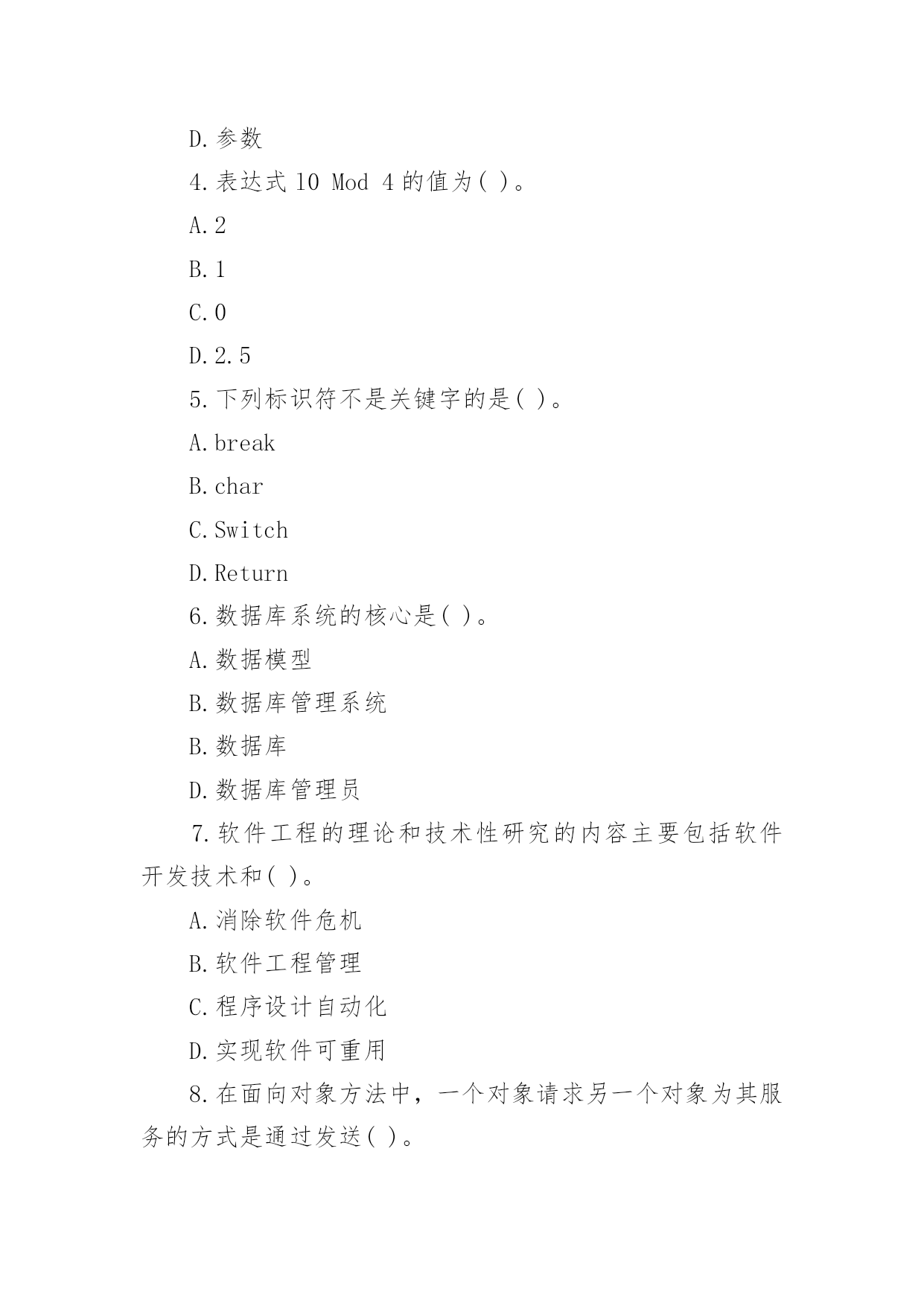 D.参数

4.表达式 10 Mod 4 的值为( )。

A.2

B.1

C.0

D.2.5

5.下列标识符不是关键字的是( )。

A.break

B.char

C.Switch

D.Return

6.数据库系统的核心是( )。

A.数据模型

B.数据库管理系统

B.数据库

D.数据库管理员

7.软件工程的理论和技术性研究的内容主要包括软件开发技术和( )。

A.消除软件危机

B.软件工程管理

C.程序设计自动化

D.实现软件可重用

8.在面向对象方法中，一个对象请求另一个对象为其服务的方式是通过发送( )。